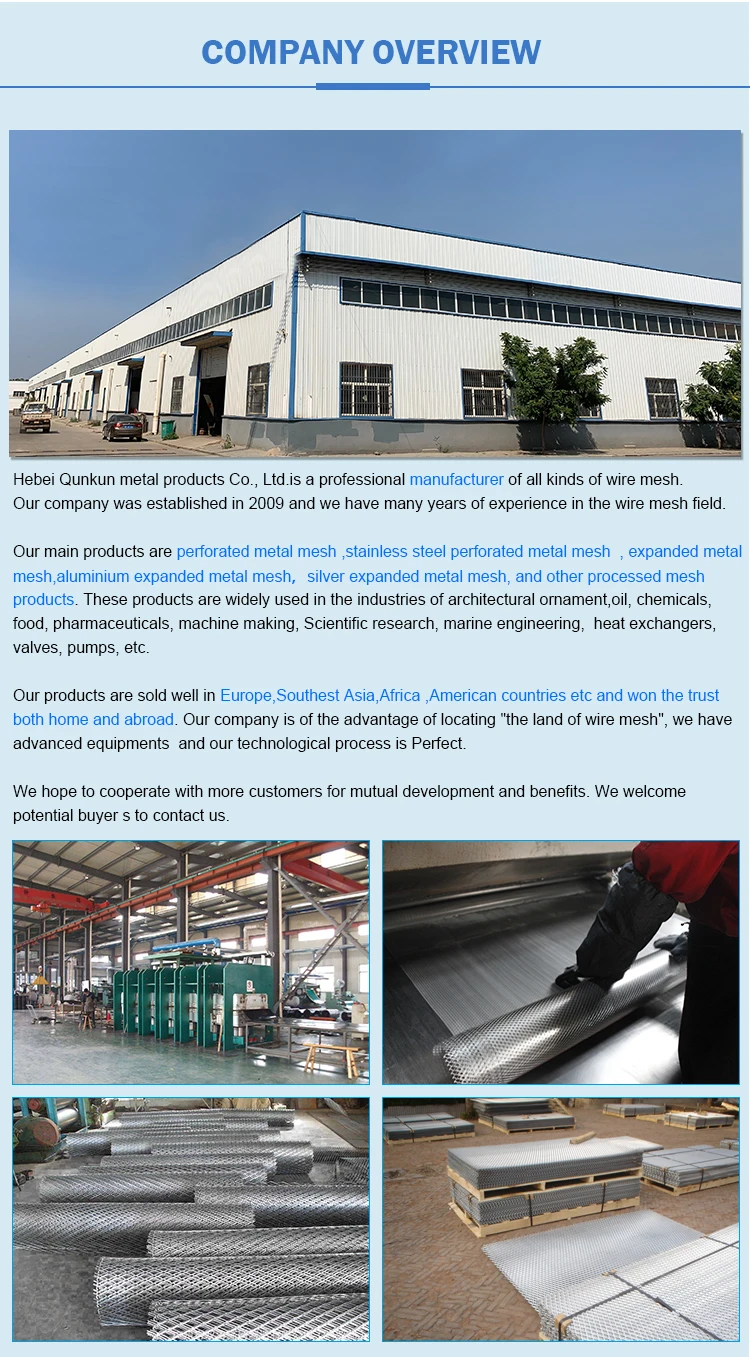 COMPANY OVERVIEW

Hebei Qunkun metal products Co., Ltd.is a professional manufacturer of all kinds of wire mesh. Our company was established in 2009 and we have many years of experience in the wire mesh field.

Our main products are perforated metal mesh ,stainless steel perforated metal mesh , expanded metal mesh,aluminium expanded metal mesh, silver expanded metal mesh, and other processed mesh products. These products are widely used in the industries of architectural ornament,oil, chemicals, food, pharmaceuticals, machine making, Scientific research, marine engineering, heat exchangers, valves, pumps, etc.

Our products are sold well in Europe,Southest Asia,Africa ,American countries etc and won the trust both home and abroad. Our company is of the advantage of locating "the land of wire mesh", we have advanced equipments and our technological process is Perfect.

We hope to cooperate with more customers for mutual development and benefits. We welcome potential buyer s to contact us.